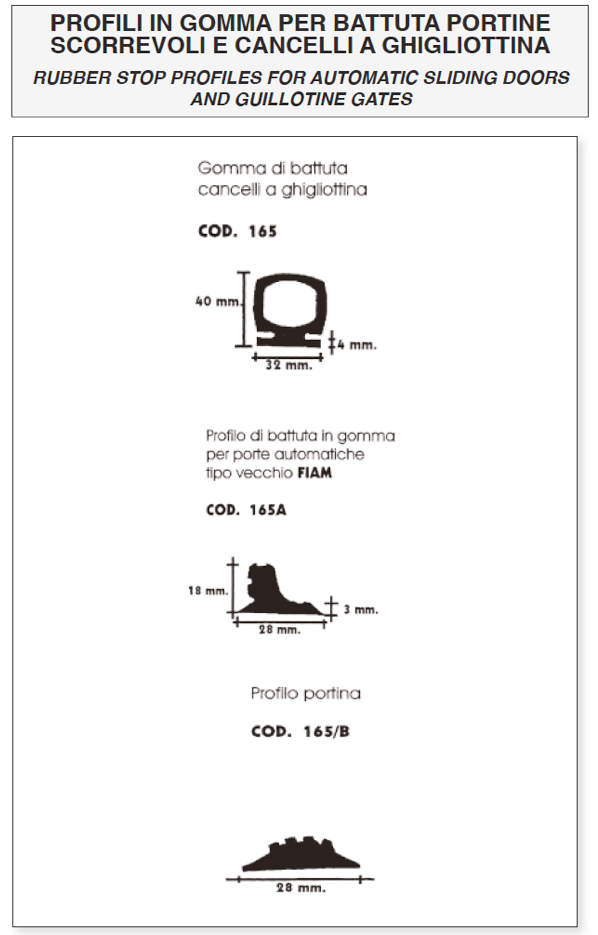 PROFILI IN GOMMA PER BATTUTA PORTINE SCORREVOLI E CANCELLI A GHIGLIOTTINA
RUBBER STOP PROFILES FOR AUTOMATIC SLIDING DOORS AND GUILLOTINE GATES

Gomma di battuta cancelli a ghigliottina

COD. 165

40 mm.
4 mm.
32 mm.

Profilo di battuta in gomma per porte automatiche tipo vecchio FIAM

COD. 165A

18 mm.
3 mm.
28 mm.

Profilo portina

COD. 165/B

28 mm.